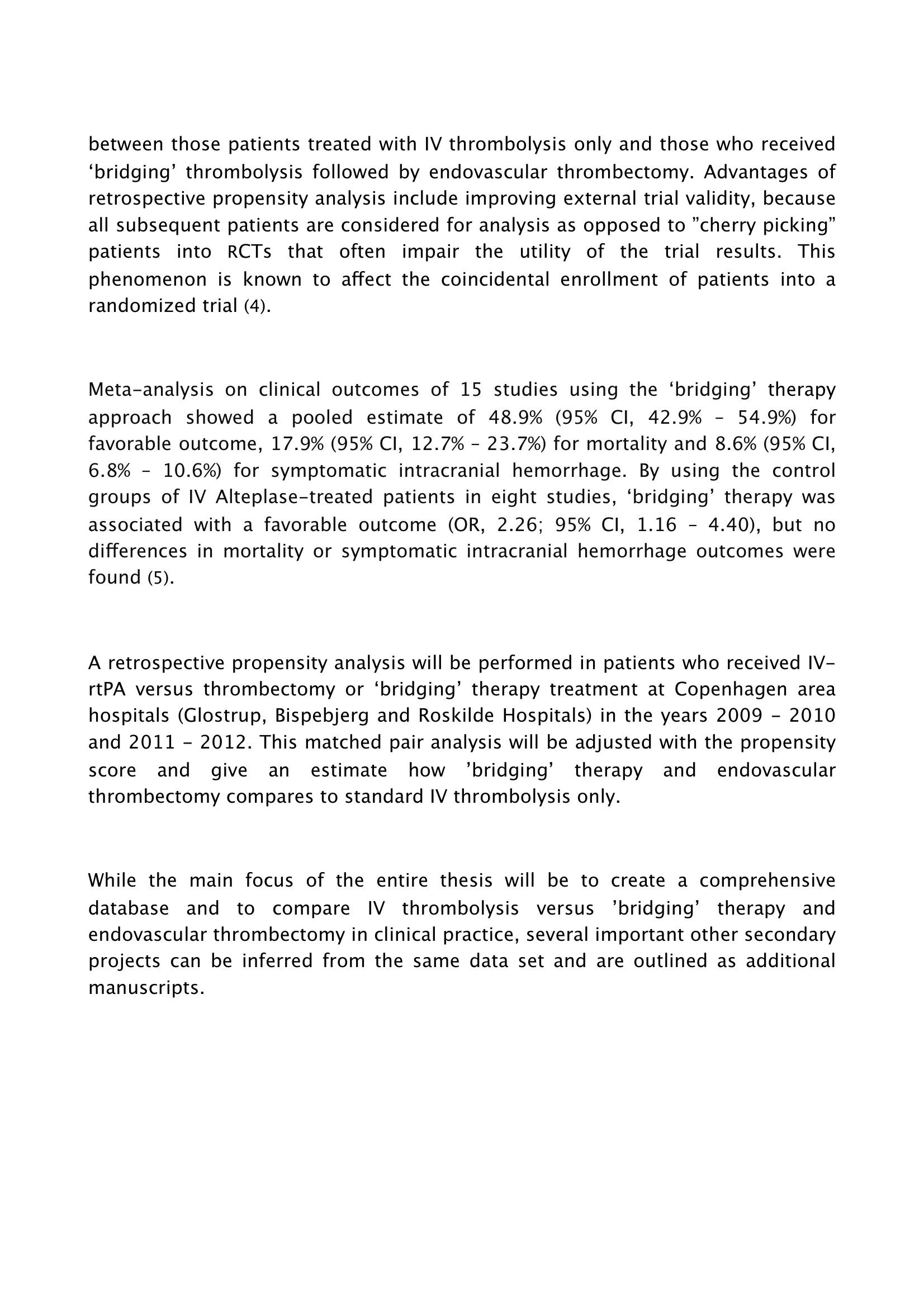 between those patients treated with IV thrombolysis only and those who received ‘bridging’ thrombolysis followed by endovascular thrombectomy. Advantages of retrospective propensity analysis include improving external trial validity, because all subsequent patients are considered for analysis as opposed to ”cherry picking” patients into RCTs that often impair the utility of the trial results. This phenomenon is known to affect the coincidental enrollment of patients into a randomized trial (4).

Meta-analysis on clinical outcomes of 15 studies using the ‘bridging’ therapy approach showed a pooled estimate of 48.9% (95% CI, 42.9% – 54.9%) for favorable outcome, 17.9% (95% CI, 12.7% – 23.7%) for mortality and 8.6% (95% CI, 6.8% – 10.6%) for symptomatic intracranial hemorrhage. By using the control groups of IV Alteplase-treated patients in eight studies, ‘bridging’ therapy was associated with a favorable outcome (OR, 2.26; 95% CI, 1.16 – 4.40), but no differences in mortality or symptomatic intracranial hemorrhage outcomes were found (5).

A retrospective propensity analysis will be performed in patients who received IV-rtPA versus thrombectomy or ‘bridging’ therapy treatment at Copenhagen area hospitals (Glostrup, Bispebjerg and Roskilde Hospitals) in the years 2009 – 2010 and 2011 – 2012. This matched pair analysis will be adjusted with the propensity score and give an estimate how ’bridging’ therapy and endovascular thrombectomy compares to standard IV thrombolysis only.

While the main focus of the entire thesis will be to create a comprehensive database and to compare IV thrombolysis versus ’bridging’ therapy and endovascular thrombectomy in clinical practice, several important other secondary projects can be inferred from the same data set and are outlined as additional manuscripts.